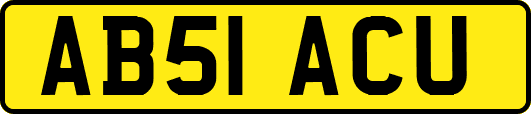 AB51 ACU